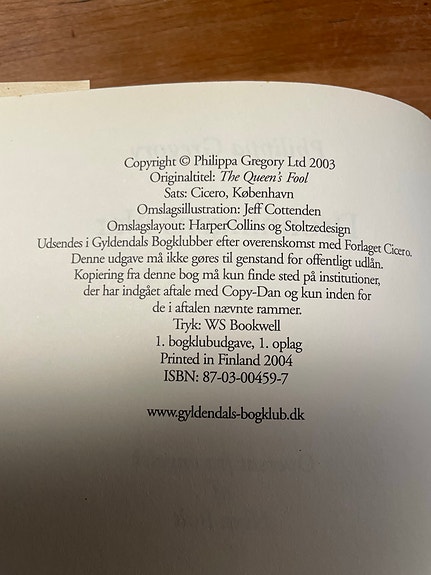 Copyright © Philippa Gregory Ltd 2003
Originaltitel: The Queen's Fool
Sats: Cicero, København
Omslagsillustration: Jeff Cottenden
Omslagslayout: HarperCollins og Stoltzedesign
Udsendes i Gyldendals Bogklubber efter overenskomst med Forlaget Cicero.
Denne udgave må ikke gøres til genstand for offentligt udlån.
Kopiering fra denne bog må kun finde sted på institutioner, der har indgået aftale med Copy-Dan og kun inden for de i aftalen nævnte rammer.
Tryk: WS Bookwell
1. bogklubudgave, 1. oplag
Printed in Finland 2004
ISBN: 87-03-00459-7

www.gyldendals-bogklub.dk